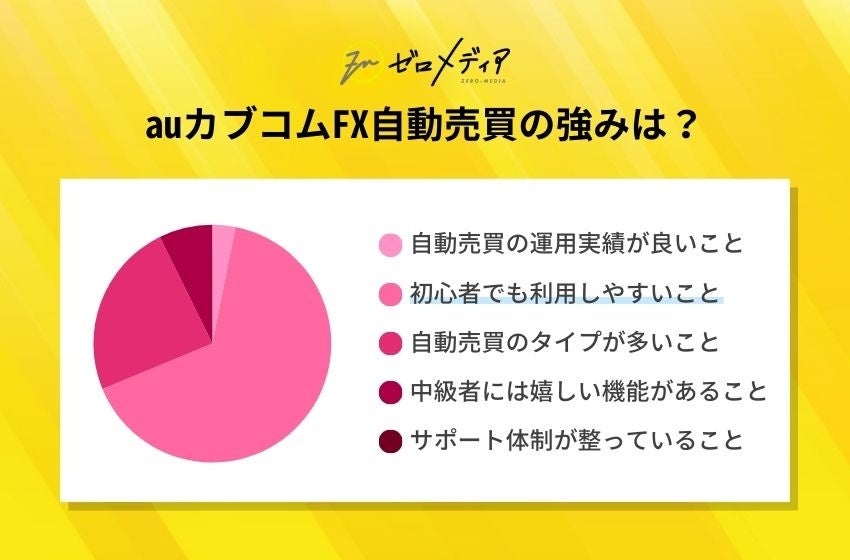 ゼロメディア
ZERO-MEDIA

auカブコムFX自動売買の強みは？

自動売買の運用実績が良いこと
初心者でも利用しやすいこと
自動売買のタイプが多いこと
中級者には嬉しい機能があること
サポート体制が整っていること